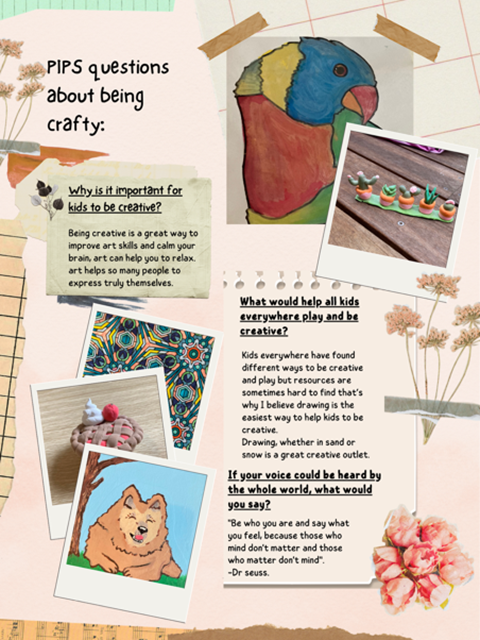 PIPS questions about being crafty:

Why is it important for kids to be creative?

Being creative is a great way to improve art skills and calm your brain, art can help you to relax. art helps so many people to express truly themselves.

What would help all kids everywhere play and be creative?

Kids everywhere have found different ways to be creative and play but resources are sometimes hard to find that's why I believe drawing is the easiest way to help kids to be creative.
Drawing, whether in sand or snow is a great creative outlet.

If your voice could be heard by the whole world, what would you say?

"Be who you are and say what you feel, because those who mind don't matter and those who matter don't mind".
-Dr seuss.